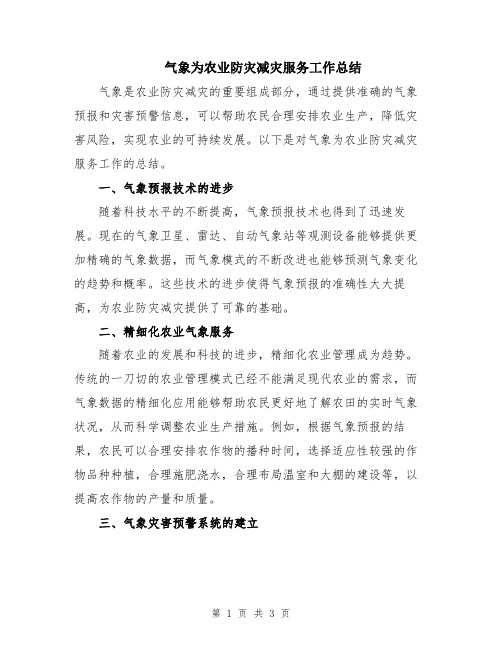 气象为农业防灾减灾服务工作总结

气象是农业防灾减灾的重要组成部分，通过提供准确的气象预报和灾害预警信息，可以帮助农民合理安排农业生产，降低灾害风险，实现农业的可持续发展。以下是对气象为农业防灾减灾服务工作的总结。

一、气象预报技术的进步

随着科技水平的不断提高，气象预报技术也得到了迅速发展。现在的气象卫星、雷达、自动气象站等观测设备能够提供更加精确的气象数据，而气象模式的不断改进也能够预测气象变化的趋势和概率。这些技术的进步使得气象预报的准确性大大提高，为农业防灾减灾提供了可靠的基础。

二、精细化农业气象服务

随着农业的发展和科技的进步，精细化农业管理成为趋势。传统的一刀切的农业管理模式已经不能满足现代农业的需求，而气象数据的精细化应用能够帮助农民更好地了解农田的实时气象状况，从而科学调整农业生产措施。例如，根据气象预报的结果，农民可以合理安排农作物的播种时间，选择适应性较强的作物品种种植，合理施肥浇水，合理布局温室和大棚的建设等，以提高农作物的产量和质量。

三、气象灾害预警系统的建立

第 1 页 共 3 页